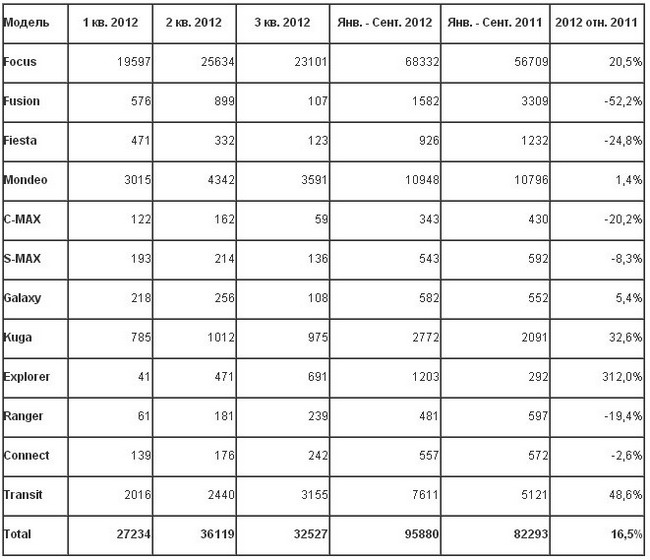 | Модель | 1 кв. 2012 | 2 кв. 2012 | 3 кв. 2012 | Янв. - Сент. 2012 | Янв. - Сент. 2011 | 2012 отн. 2011 |
|---|---|---|---|---|---|---|
| Focus | 19597 | 25634 | 23101 | 68332 | 56709 | 20,5% |
| Fusion | 576 | 899 | 107 | 1582 | 3309 | -52,2% |
| Fiesta | 471 | 332 | 123 | 926 | 1232 | -24,8% |
| Mondeo | 3015 | 4342 | 3591 | 10948 | 10796 | 1,4% |
| C-MAX | 122 | 162 | 59 | 343 | 430 | -20,2% |
| S-MAX | 193 | 214 | 136 | 543 | 592 | -8,3% |
| Galaxy | 218 | 256 | 108 | 582 | 552 | 5,4% |
| Kuga | 785 | 1012 | 975 | 2772 | 2091 | 32,6% |
| Explorer | 41 | 471 | 691 | 1203 | 292 | 312,0% |
| Ranger | 61 | 181 | 239 | 481 | 597 | -19,4% |
| Connect | 139 | 176 | 242 | 557 | 572 | -2,6% |
| Transit | 2016 | 2440 | 3155 | 7611 | 5121 | 48,6% |
| Total | 27234 | 36119 | 32527 | 95880 | 82293 | 16,5% |